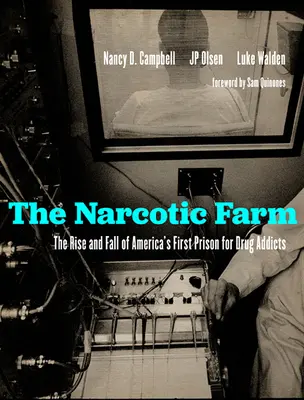 Nancy D. Campbell JP Olsen Luke Walden

foreword by Sam Quinones

The Narcotic Farm

The Rise and Fall of America's First Prison for Drug Addicts